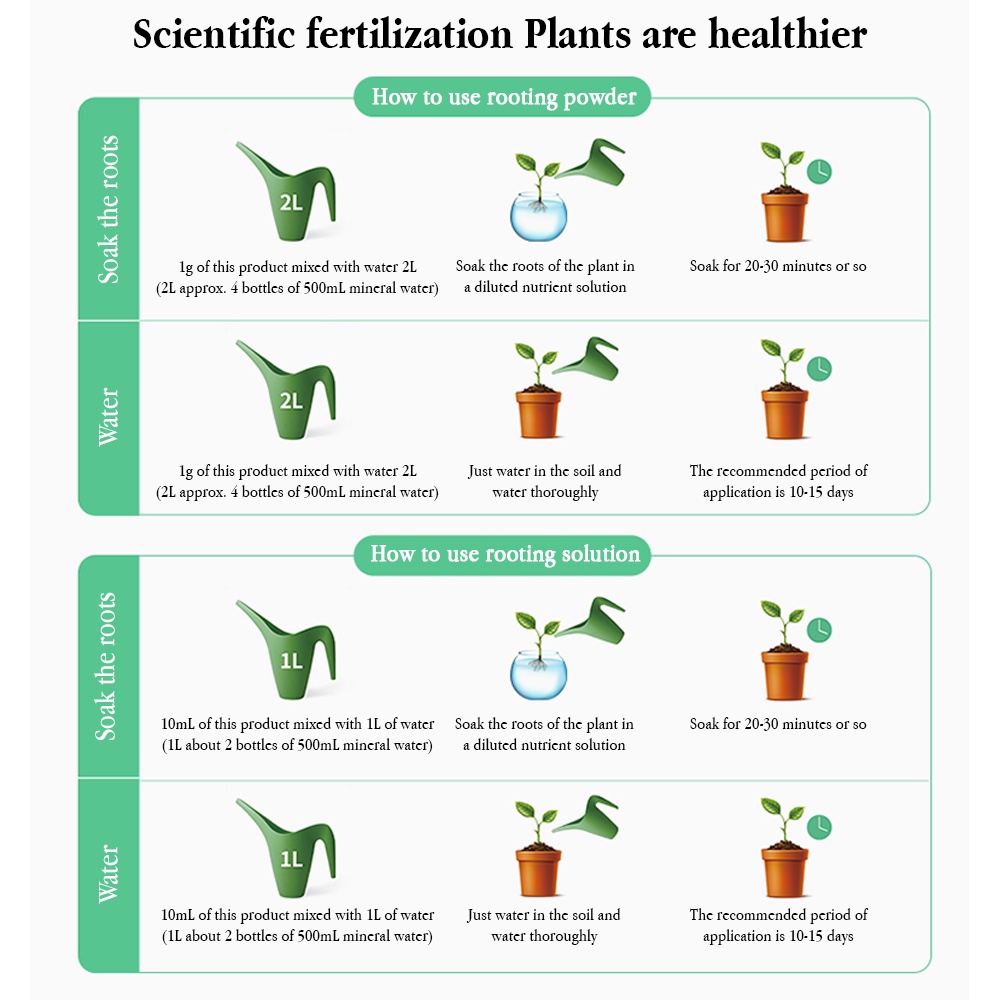 Scientific fertilization Plants are healthier

How to use rooting powder

Soak the roots

2L

1g of this product mixed with water 2L (2L approx. 4 bottles of 500mL mineral water)

Soak the roots of the plant in a diluted nutrient solution

Soak for 20-30 minutes or so

Water

2L

1g of this product mixed with water 2L (2L approx. 4 bottles of 500mL mineral water)

Just water in the soil and water thoroughly

The recommended period of application is 10-15 days

How to use rooting solution

Soak the roots

1L

10mL of this product mixed with 1L of water (1L about 2 bottles of 500mL mineral water)

Soak the roots of the plant in a diluted nutrient solution

Soak for 20-30 minutes or so

Water

1L

10mL of this product mixed with 1L of water (1L about 2 bottles of 500mL mineral water)

Just water in the soil and water thoroughly

The recommended period of application is 10-15 days